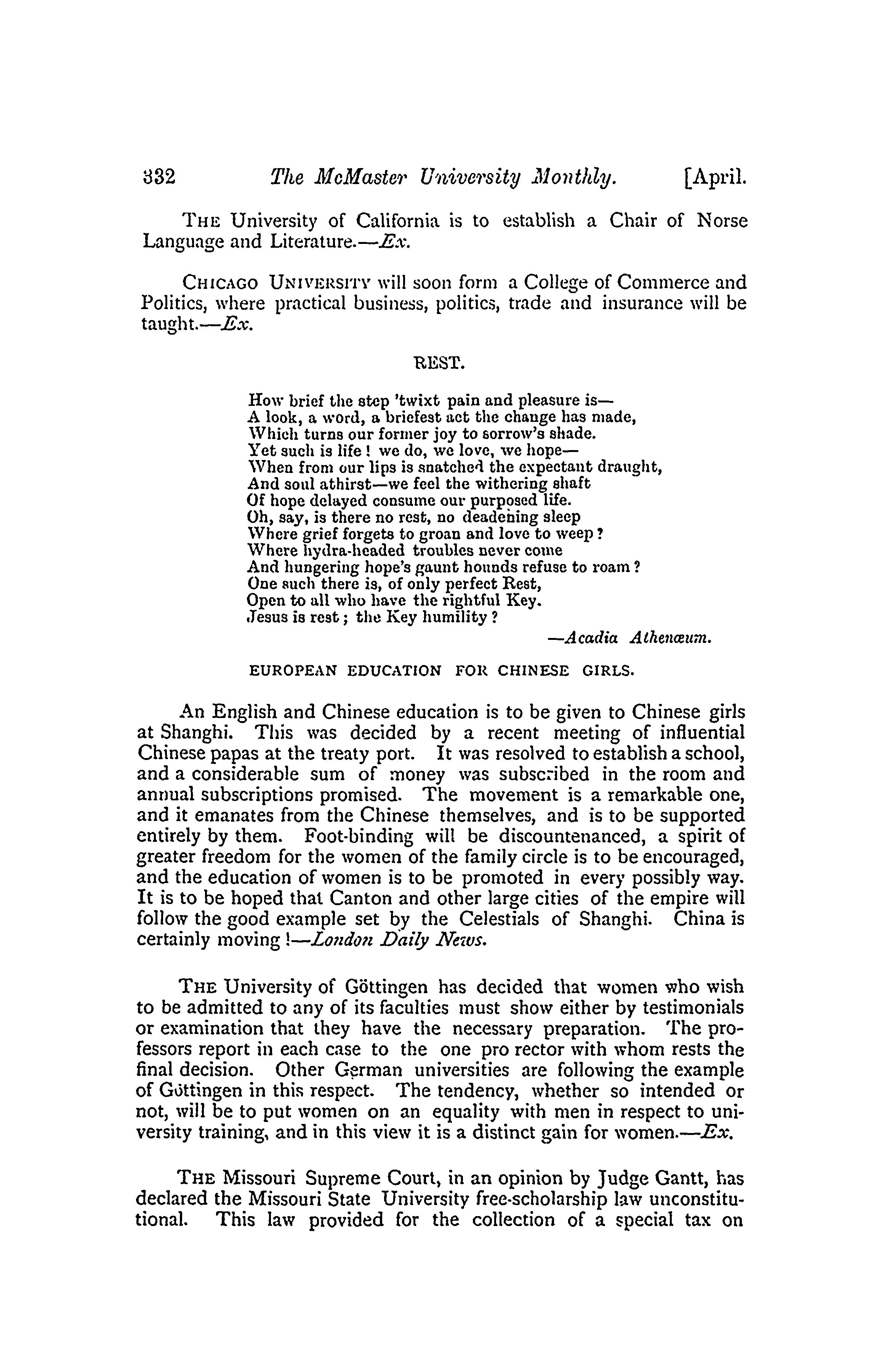 332 The McMaster University Monthly. [April.

THE University of California is to establish a Chair of Norse Language and Literature.—Ex.

CHICAGO UNIVERSITY will soon form a College of Commerce and Politics, where practical business, politics, trade and insurance will be taught.—Ex.

REST.

How brief the step 'twixt pain and pleasure is—
A look, a word, a briefest act the change has made,
Which turns our former joy to sorrow's shade.
Yet such is life! we do, we love, we hope—
When from our lips is snatched the expectant draught,
And soul athirst—we feel the withering shaft
Of hope delayed consume our purposed life.
Oh, say, is there no rest, no deadening sleep
Where grief forgets to groan and love to weep?
Where hydra-headed troubles never come
And hungering hope's gaunt hounds refuse to roam?
One such there is, of only perfect Rest,
Open to all who have the rightful Key.
Jesus is rest; the Key humility?

—Acadia Athenæum.

EUROPEAN EDUCATION FOR CHINESE GIRLS.

An English and Chinese education is to be given to Chinese girls at Shanghi. This was decided by a recent meeting of influential Chinese papas at the treaty port. It was resolved to establish a school, and a considerable sum of money was subscribed in the room and annual subscriptions promised. The movement is a remarkable one, and it emanates from the Chinese themselves, and is to be supported entirely by them. Foot-binding will be discountenanced, a spirit of greater freedom for the women of the family circle is to be encouraged, and the education of women is to be promoted in every possibly way. It is to be hoped that Canton and other large cities of the empire will follow the good example set by the Celestials of Shanghi. China is certainly moving!—London Daily News.

THE University of Göttingen has decided that women who wish to be admitted to any of its faculties must show either by testimonials or examination that they have the necessary preparation. The professors report in each case to the one pro rector with whom rests the final decision. Other German universities are following the example of Göttingen in this respect. The tendency, whether so intended or not, will be to put women on an equality with men in respect to university training, and in this view it is a distinct gain for women.—Ex.

THE Missouri Supreme Court, in an opinion by Judge Gantt, has declared the Missouri State University free-scholarship law unconstitutional. This law provided for the collection of a special tax on